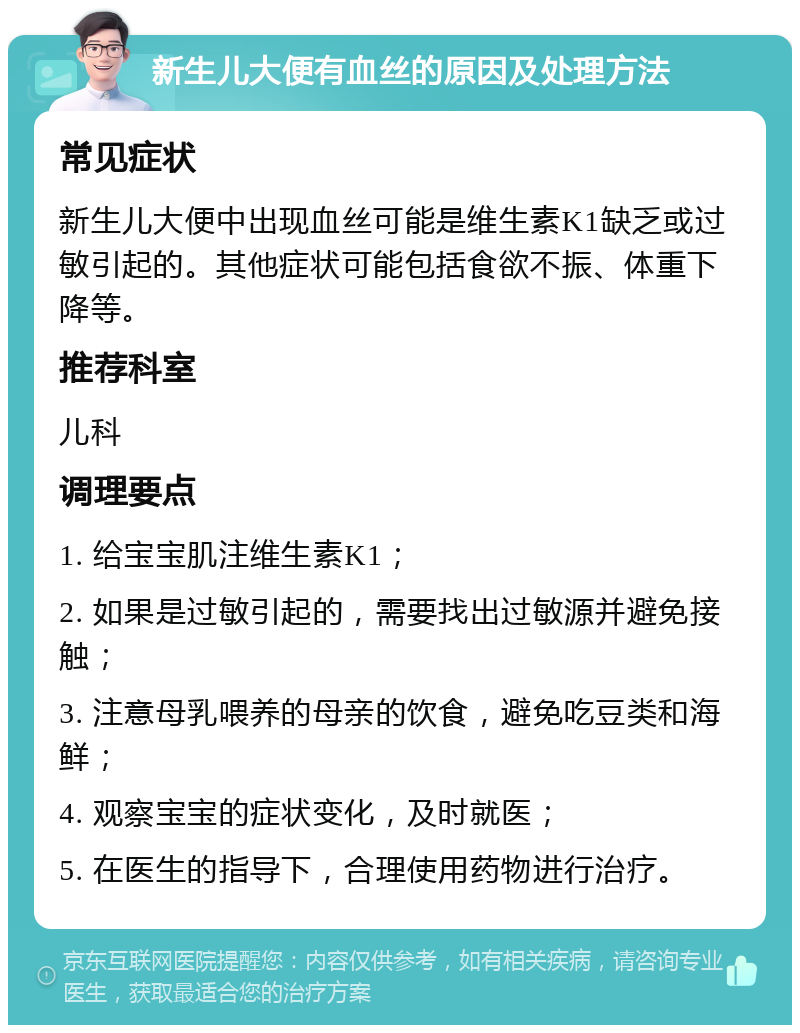 新生儿大便有血丝的原因及处理方法

常见症状

新生儿大便中出现血丝可能是维生素K1缺乏或过敏引起的。其他症状可能包括食欲不振、体重下降等。

推荐科室

儿科

调理要点

1. 给宝宝肌注维生素K1；

2. 如果是过敏引起的，需要找出过敏源并避免接触；

3. 注意母乳喂养的母亲的饮食，避免吃豆类和海鲜；

4. 观察宝宝的症状变化，及时就医；

5. 在医生的指导下，合理使用药物进行治疗。

京东互联网医院提醒您：内容仅供参考，如有相关疾病，请咨询专业医生，获取最适合您的治疗方案